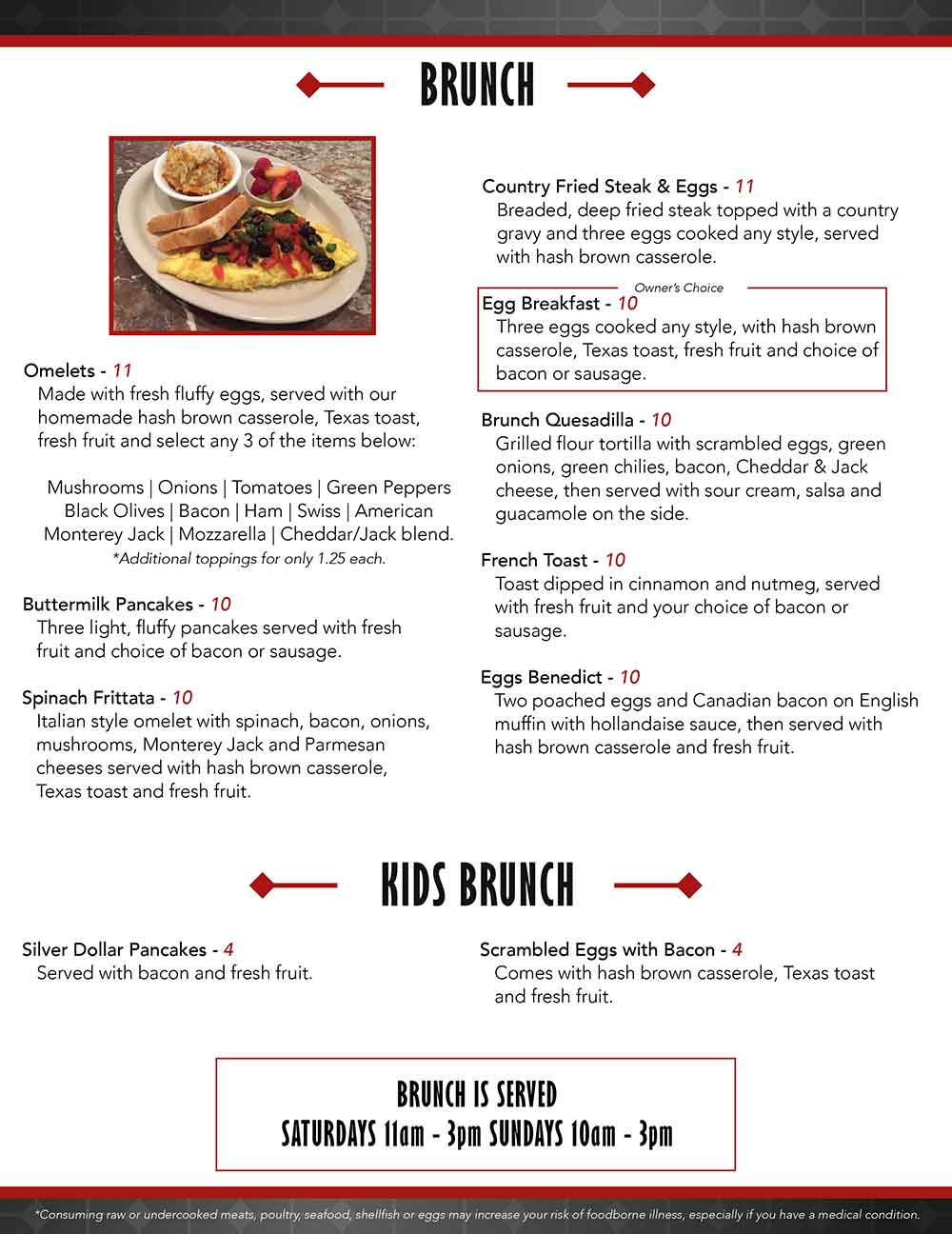 BRUNCH

Omelets - 11
Made with fresh fluffy eggs, served with our homemade hash brown casserole, Texas toast, fresh fruit and select any 3 of the items below:

Mushrooms | Onions | Tomatoes | Green Peppers
Black Olives | Bacon | Ham | Swiss | American
Monterey Jack | Mozzarella | Cheddar/Jack blend.
*Additional toppings for only 1.25 each.

Buttermilk Pancakes - 10
Three light, fluffy pancakes served with fresh fruit and choice of bacon or sausage.

Spinach Frittata - 10
Italian style omelet with spinach, bacon, onions, mushrooms, Monterey Jack and Parmesan cheeses served with hash brown casserole, Texas toast and fresh fruit.

Country Fried Steak & Eggs - 11
Breaded, deep fried steak topped with a country gravy and three eggs cooked any style, served with hash brown casserole.

Owner's Choice
Egg Breakfast - 10
Three eggs cooked any style, with hash brown casserole, Texas toast, fresh fruit and choice of bacon or sausage.

Brunch Quesadilla - 10
Grilled flour tortilla with scrambled eggs, green onions, green chilies, bacon, Cheddar & Jack cheese, then served with sour cream, salsa and guacamole on the side.

French Toast - 10
Toast dipped in cinnamon and nutmeg, served with fresh fruit and your choice of bacon or sausage.

Eggs Benedict - 10
Two poached eggs and Canadian bacon on English muffin with hollandaise sauce, then served with hash brown casserole and fresh fruit.

KIDS BRUNCH

Silver Dollar Pancakes - 4
Served with bacon and fresh fruit.

Scrambled Eggs with Bacon - 4
Comes with hash brown casserole, Texas toast and fresh fruit.

BRUNCH IS SERVED
SATURDAYS 11am - 3pm SUNDAYS 10am - 3pm

*Consuming raw or undercooked meats, poultry, seafood, shellfish or eggs may increase your risk of foodborne illness, especially if you have a medical condition.